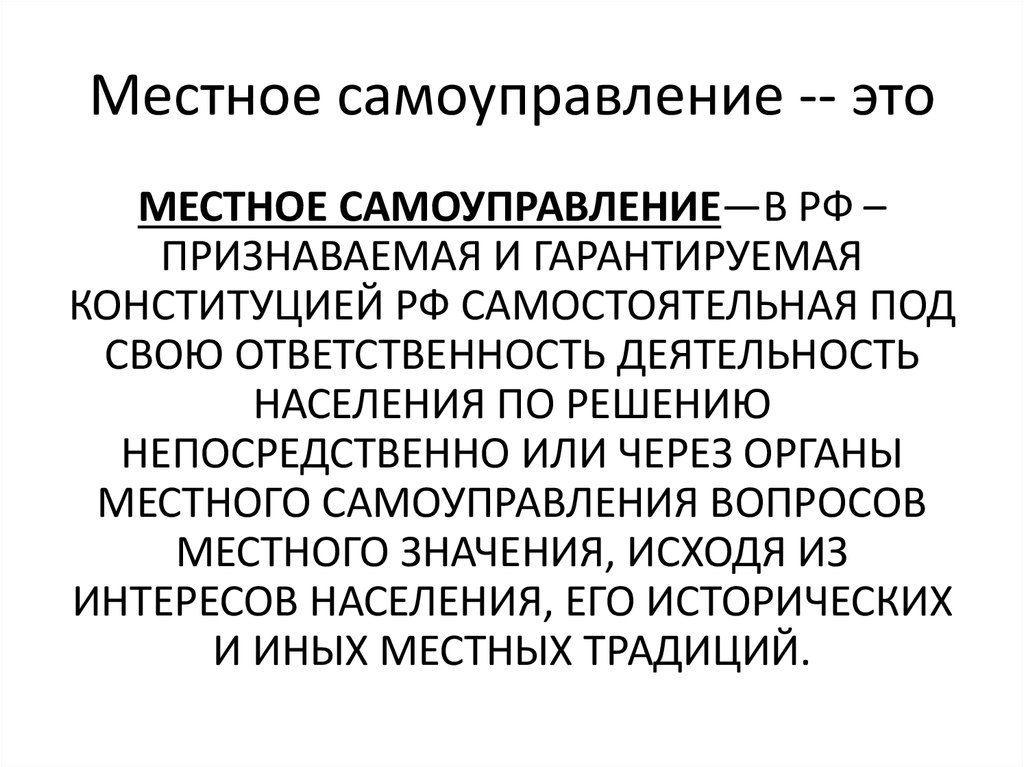 Местное самоуправление -- это

МЕСТНОЕ САМОУПРАВЛЕНИЕ—В РФ – ПРИЗНАВАЕМАЯ И ГАРАНТИРУЕМАЯ КОНСТИТУЦИЕЙ РФ САМОСТОЯТЕЛЬНАЯ ПОД СВОЮ ОТВЕТСТВЕННОСТЬ ДЕЯТЕЛЬНОСТЬ НАСЕЛЕНИЯ ПО РЕШЕНИЮ НЕПОСРЕДСТВЕННО ИЛИ ЧЕРЕЗ ОРГАНЫ МЕСТНОГО САМОУПРАВЛЕНИЯ ВОПРОСОВ МЕСТНОГО ЗНАЧЕНИЯ, ИСХОДЯ ИЗ ИНТЕРЕСОВ НАСЕЛЕНИЯ, ЕГО ИСТОРИЧЕСКИХ И ИНЫХ МЕСТНЫХ ТРАДИЦИЙ.